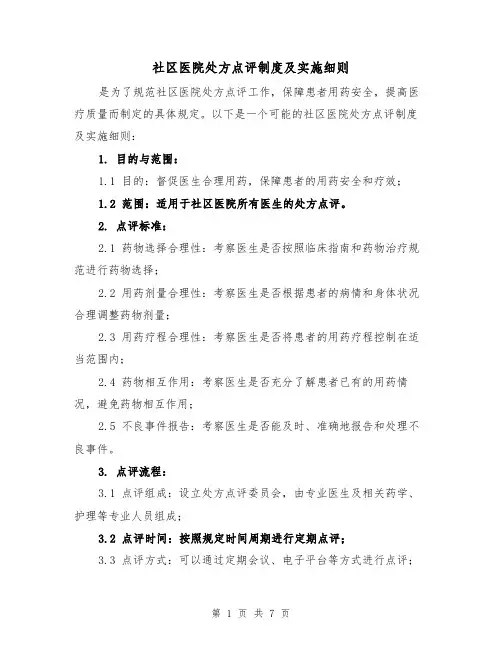 社区医院处方点评制度及实施细则

是为了规范社区医院处方点评工作，保障患者用药安全，提高医疗质量而制定的具体规定。以下是一个可能的社区医院处方点评制度及实施细则：

1. 目的与范围：

1.1 目的：督促医生合理用药，保障患者的用药安全和疗效；

1.2 范围：适用于社区医院所有医生的处方点评。

2. 点评标准：

2.1 药物选择合理性：考察医生是否按照临床指南和药物治疗规范进行药物选择；

2.2 用药剂量合理性：考察医生是否根据患者的病情和身体状况合理调整药物剂量；

2.3 用药疗程合理性：考察医生是否将患者的用药疗程控制在适当范围内；

2.4 药物相互作用：考察医生是否充分了解患者已有的用药情况，避免药物相互作用；

2.5 不良事件报告：考察医生是否能及时、准确地报告和处理不良事件。

3. 点评流程：

3.1 点评组成：设立处方点评委员会，由专业医生及相关药学、护理等专业人员组成；

3.2 点评时间：按照规定时间周期进行定期点评；

3.3 点评方式：可以通过定期会议、电子平台等方式进行点评；

第 1 页 共 7 页